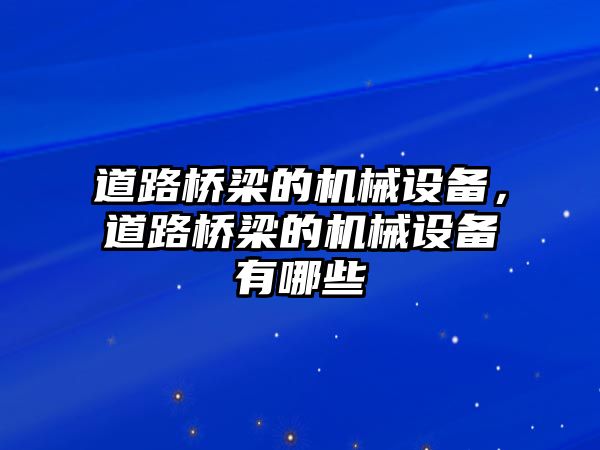 道路桥梁的机械设备，道路桥梁的机械设备有哪些